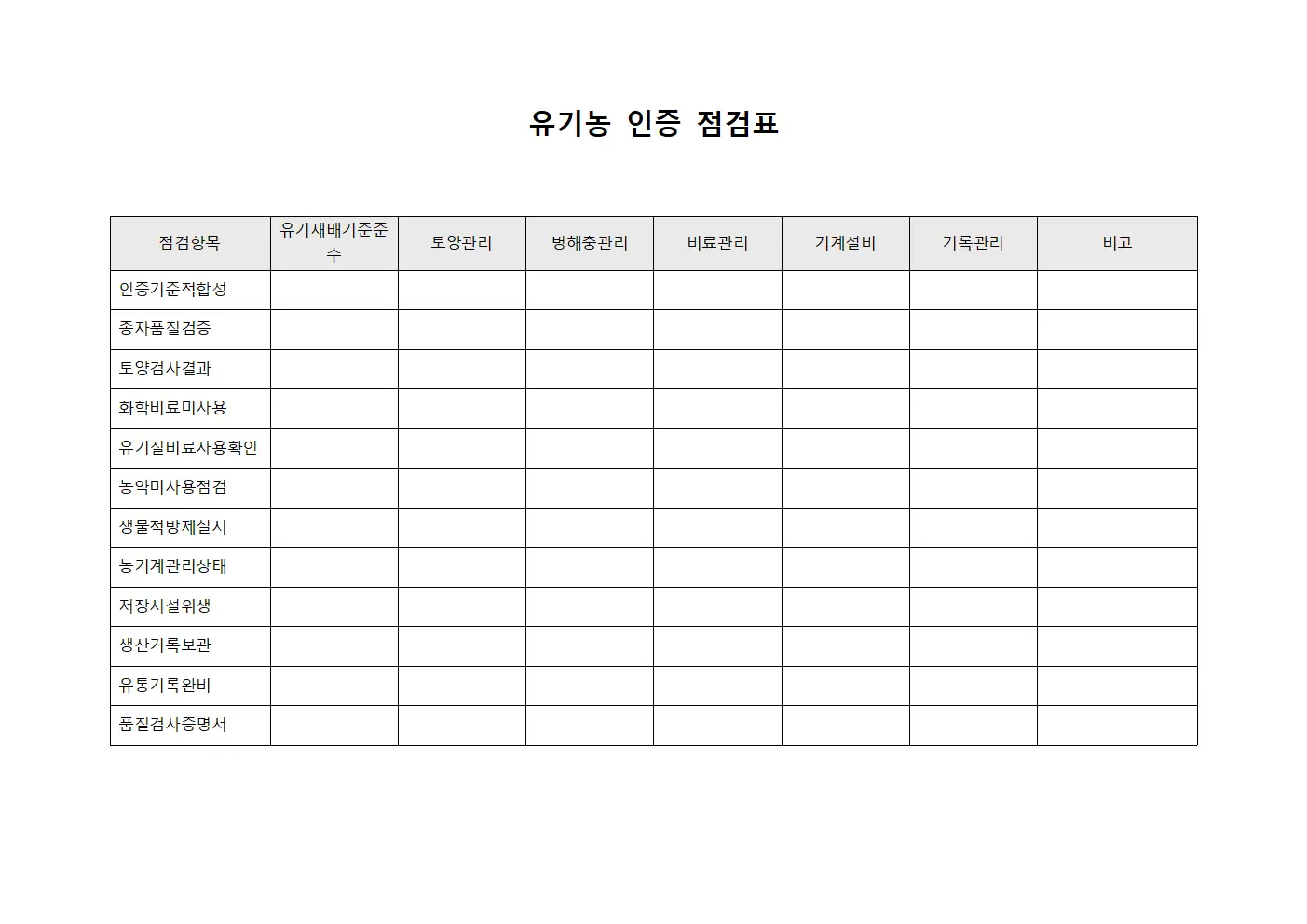 유기농 인증 점검표

| 점검항목 | 유기재배기준준수 | 토양관리 | 병해충관리 | 비료관리 | 기계설비 | 기록관리 | 비고 |
|---|---|---|---|---|---|---|---|
| 인증기준적합성 | | | | | | | |
| 종자품질검증 | | | | | | | |
| 토양검사결과 | | | | | | | |
| 화학비료미사용 | | | | | | | |
| 유기질비료사용확인 | | | | | | | |
| 농약미사용점검 | | | | | | | |
| 생물적방제실시 | | | | | | | |
| 농기계관리상태 | | | | | | | |
| 저장시설위생 | | | | | | | |
| 생산기록보관 | | | | | | | |
| 유통기록완비 | | | | | | | |
| 품질검사증명서 | | | | | | | |